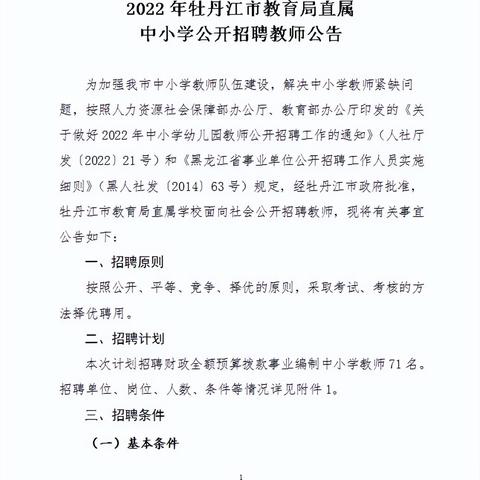 2022 年牡丹江市教育局直属
中小学公开招聘教师公告

为加强我市中小学教师队伍建设，解决中小学教师紧缺问题，按照人力资源社会保障部办公厅、教育部办公厅印发的《关于做好 2022 年中小学幼儿园教师公开招聘工作的通知》（人社厅发〔2022〕21 号）和《黑龙江省事业单位公开招聘工作人员实施细则》（黑人社发〔2014〕63 号）规定，经牡丹江市政府批准，牡丹江市教育局直属学校面向社会公开招聘教师，现将有关事宜公告如下：

一、招聘原则

按照公开、平等、竞争、择优的原则，采取考试、考核的方法择优聘用。

二、招聘计划

本次计划招聘财政全额预算拨款事业编制中小学教师 71 名。招聘单位、岗位、人数、条件等情况详见附件 1。

三、招聘条件

（一）基本条件

1